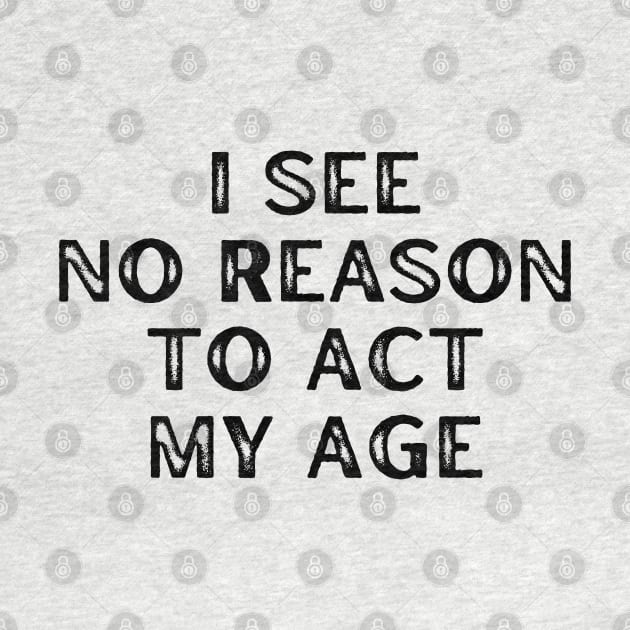 I SEE
NO REASON
TO ACT
MY AGE